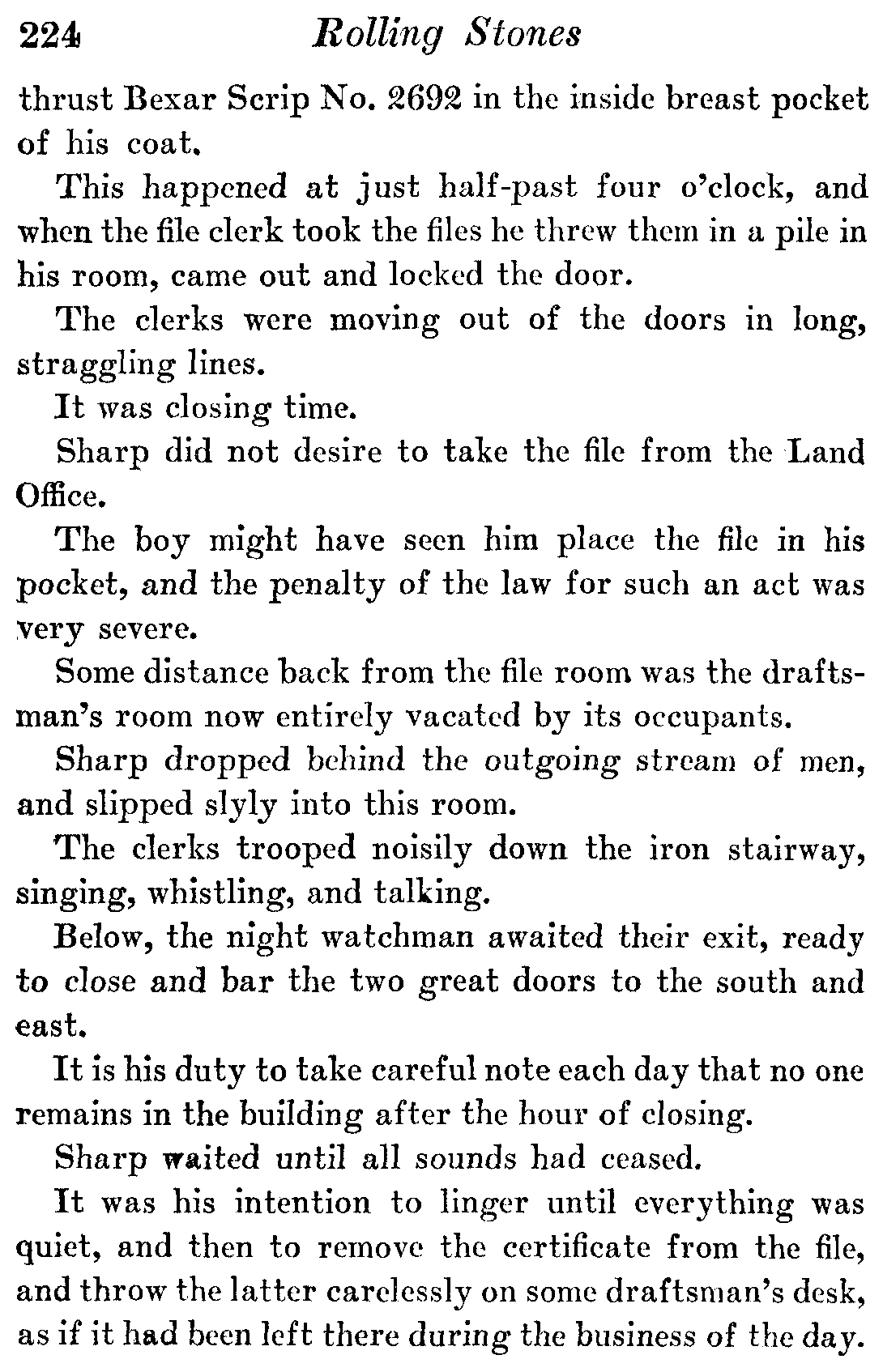 224 Rolling Stones

thrust Bexar Scrip No. 2692 in the inside breast pocket of his coat.

This happened at just half-past four o'clock, and when the file clerk took the files he threw them in a pile in his room, came out and locked the door.

The clerks were moving out of the doors in long, straggling lines.

It was closing time.

Sharp did not desire to take the file from the Land Office.

The boy might have seen him place the file in his pocket, and the penalty of the law for such an act was very severe.

Some distance back from the file room was the draftsman's room now entirely vacated by its occupants.

Sharp dropped behind the outgoing stream of men, and slipped slyly into this room.

The clerks trooped noisily down the iron stairway, singing, whistling, and talking.

Below, the night watchman awaited their exit, ready to close and bar the two great doors to the south and east.

It is his duty to take careful note each day that no one remains in the building after the hour of closing.

Sharp waited until all sounds had ceased.

It was his intention to linger until everything was quiet, and then to remove the certificate from the file, and throw the latter carelessly on some draftsman's desk, as if it had been left there during the business of the day.